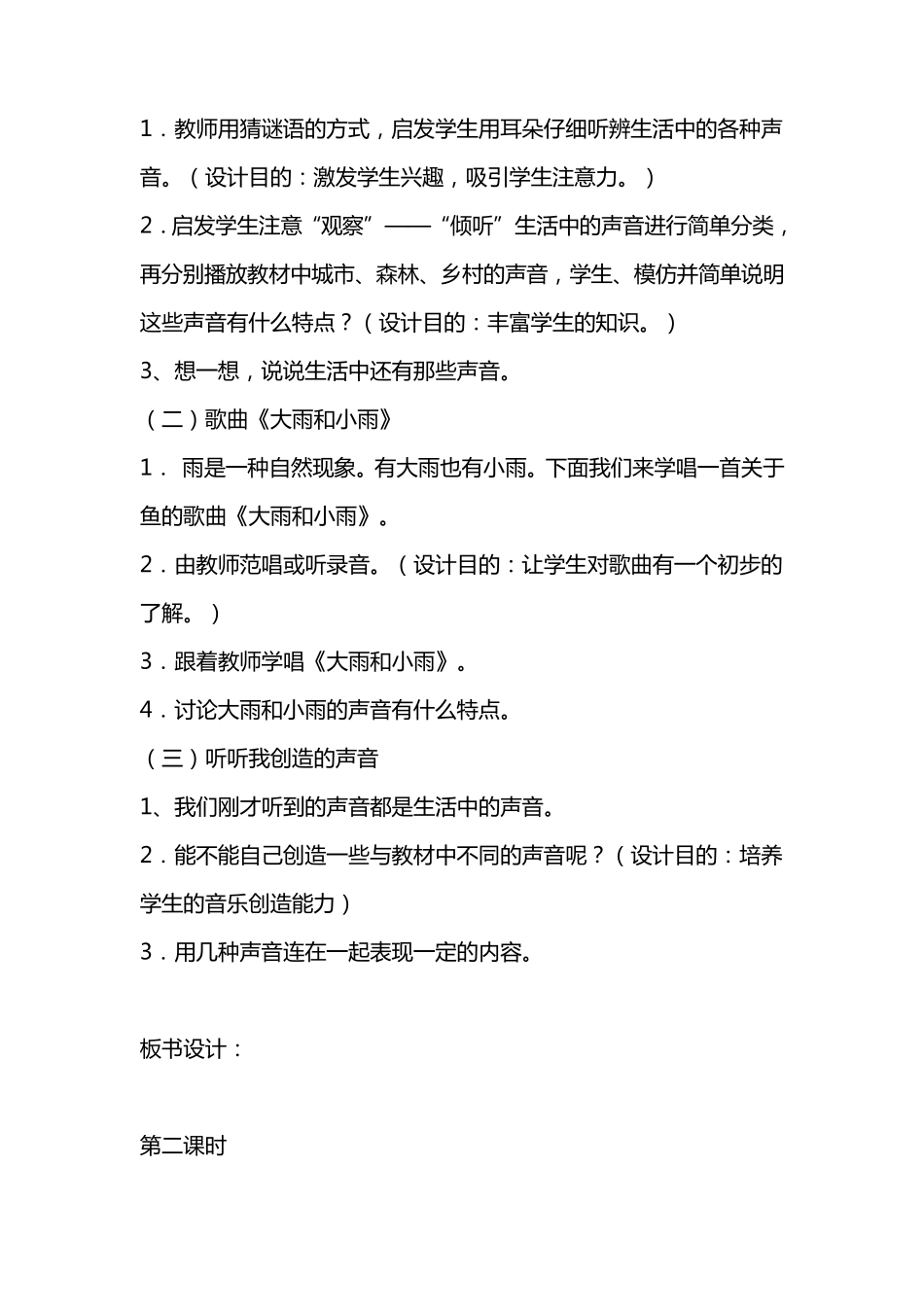 1．教师用猜谜语的方式，启发学生用耳朵仔细听辨生活中的各种声音。（设计目的：激发学生兴趣，吸引学生注意力。）

2．启发学生注意“观察”——“倾听”生活中的声音进行简单分类，再分别播放教材中城市、森林、乡村的声音，学生、模仿并简单说明这些声音有什么特点？（设计目的：丰富学生的知识。）

3、想一想，说说生活中还有那些声音。

（二）歌曲《大雨和小雨》

1． 雨是一种自然现象。有大雨也有小雨。下面我们来学唱一首关于鱼的歌曲《大雨和小雨》。

2．由教师范唱或听录音。（设计目的：让学生对歌曲有一个初步的了解。）

3．跟着教师学唱《大雨和小雨》。

4．讨论大雨和小雨的声音有什么特点。

（三）听听我创造的声音

1、我们刚才听到的声音都是生活中的声音。

2．能不能自己创造一些与教材中不同的声音呢？（设计目的：培养学生的音乐创造能力）

3．用几种声音连在一起表现一定的内容。

板书设计：

第二课时